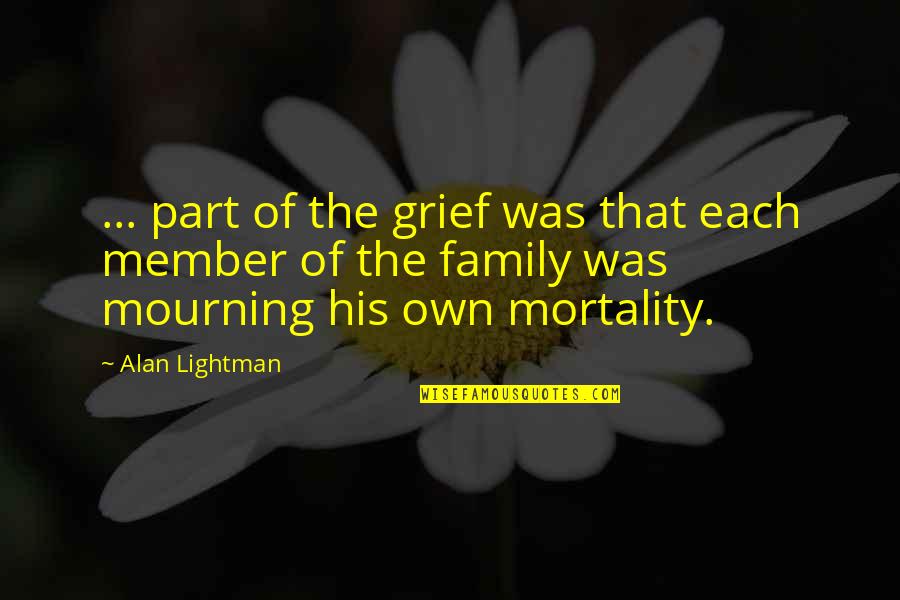 ... part of the grief was that each member of the family was mourning his own mortality.

~ Alan Lightman

WISEFAMOUSQUOTES.COM